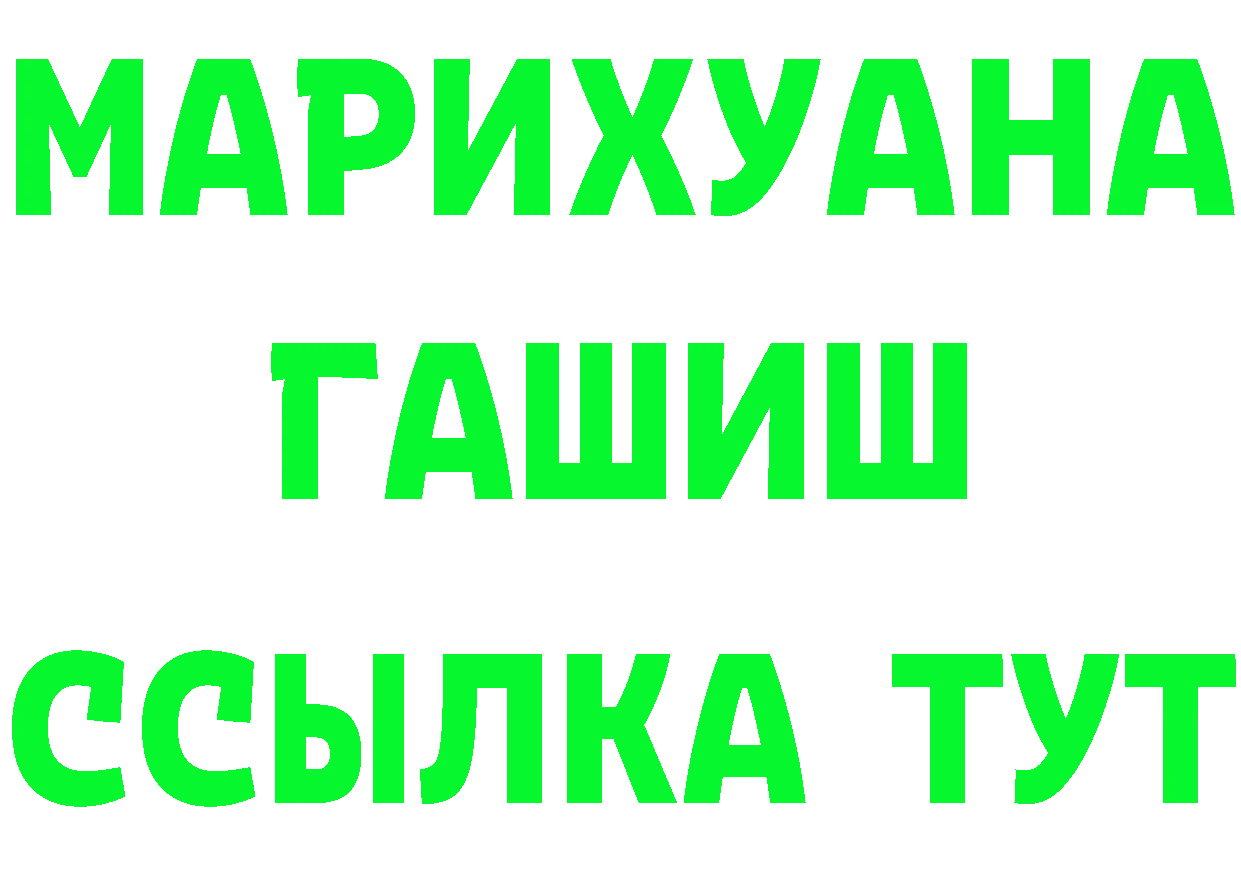 МАРИХУАНА
ГАШИШ
ССЫЛКА ТУТ